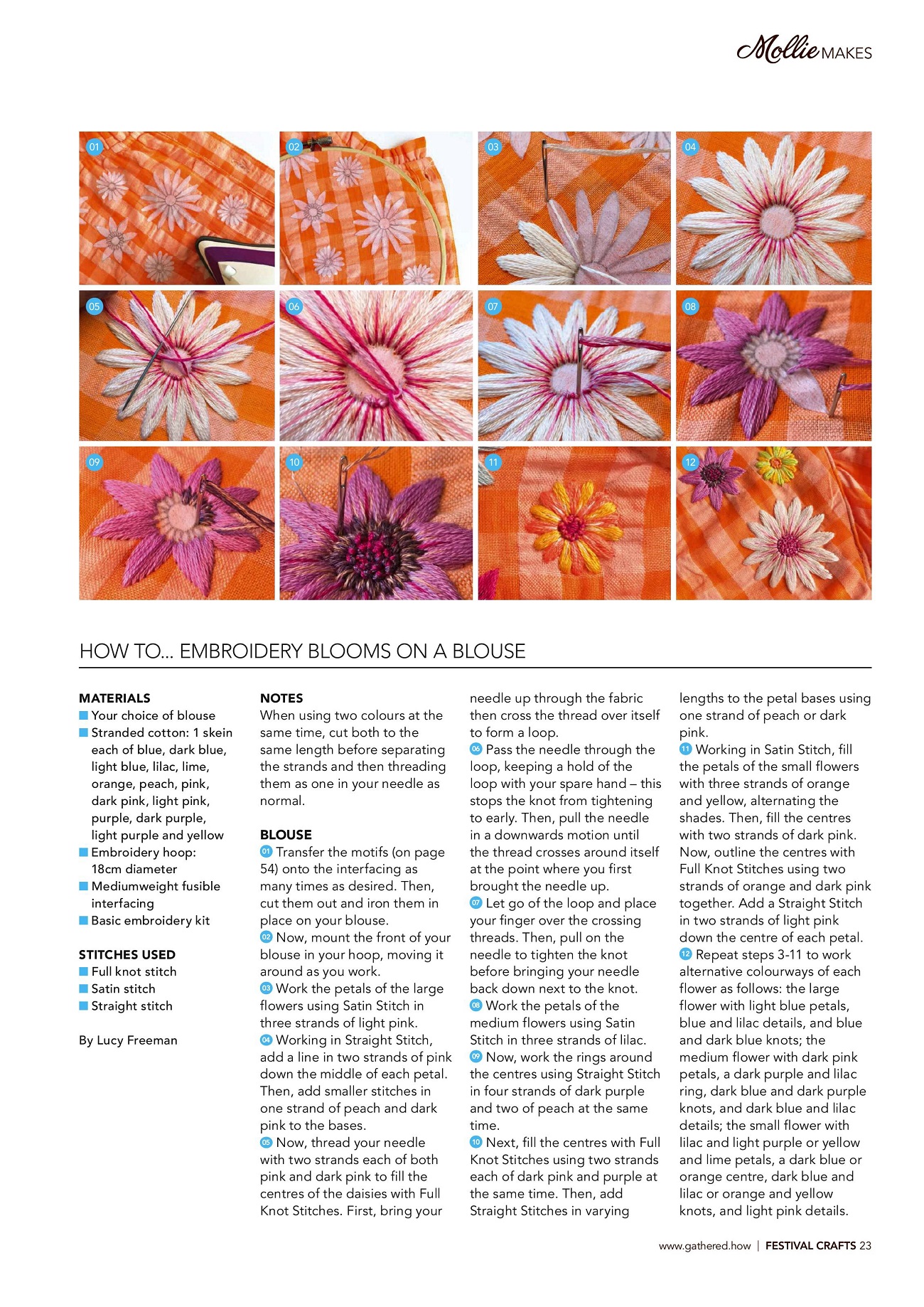 Mollie MAKES

01 02 03 04
05 06 07 08
09 10 11 12

HOW TO... EMBROIDERY BLOOMS ON A BLOUSE

MATERIALS
Your choice of blouse
Stranded cotton: 1 skein each of blue, dark blue, light blue, lilac, lime, orange, peach, pink, dark pink, light pink, purple, dark purple, light purple and yellow
Embroidery hoop: 18cm diameter
Mediumweight fusible interfacing
Basic embroidery kit

STITCHES USED
Full knot stitch
Satin stitch
Straight stitch

By Lucy Freeman

NOTES
When using two colours at the same time, cut both to the same length before separating the strands and then threading them as one in your needle as normal.

BLOUSE
01 Transfer the motifs (on page 54) onto the interfacing as many times as desired. Then, cut them out and iron them in place on your blouse.
02 Now, mount the front of your blouse in your hoop, moving it around as you work.
03 Work the petals of the large flowers using Satin Stitch in three strands of light pink.
04 Working in Straight Stitch, add a line in two strands of pink down the middle of each petal. Then, add smaller stitches in one strand of peach and dark pink to the bases.
05 Now, thread your needle with two strands each of both pink and dark pink to fill the centres of the daisies with Full Knot Stitches. First, bring your needle up through the fabric then cross the thread over itself to form a loop.
06 Pass the needle through the loop, keeping a hold of the loop with your spare hand – this stops the knot from tightening to early. Then, pull the needle in a downwards motion until the thread crosses around itself at the point where you first brought the needle up.
07 Let go of the loop and place your finger over the crossing threads. Then, pull on the needle to tighten the knot before bringing your needle back down next to the knot.
08 Work the petals of the medium flowers using Satin Stitch in three strands of lilac.
09 Now, work the rings around the centres using Straight Stitch in four strands of dark purple and two of peach at the same time.
10 Next, fill the centres with Full Knot Stitches using two strands each of dark pink and purple at the same time. Then, add Straight Stitches in varying lengths to the petal bases using one strand of peach or dark pink.
11 Working in Satin Stitch, fill the petals of the small flowers with three strands of orange and yellow, alternating the shades. Then, fill the centres with two strands of dark pink. Now, outline the centres with Full Knot Stitches using two strands of orange and dark pink together. Add a Straight Stitch in two strands of light pink down the centre of each petal.
12 Repeat steps 3-11 to work alternative colourways of each flower as follows: the large flower with light blue petals, blue and lilac details, and blue and dark blue knots; the medium flower with dark pink petals, a dark purple and lilac ring, dark blue and dark purple knots, and dark blue and lilac details; the small flower with lilac and light purple or yellow and lime petals, a dark blue or orange centre, dark blue and lilac or orange and yellow knots, and light pink details.

www.gathered.how | FESTIVAL CRAFTS 23